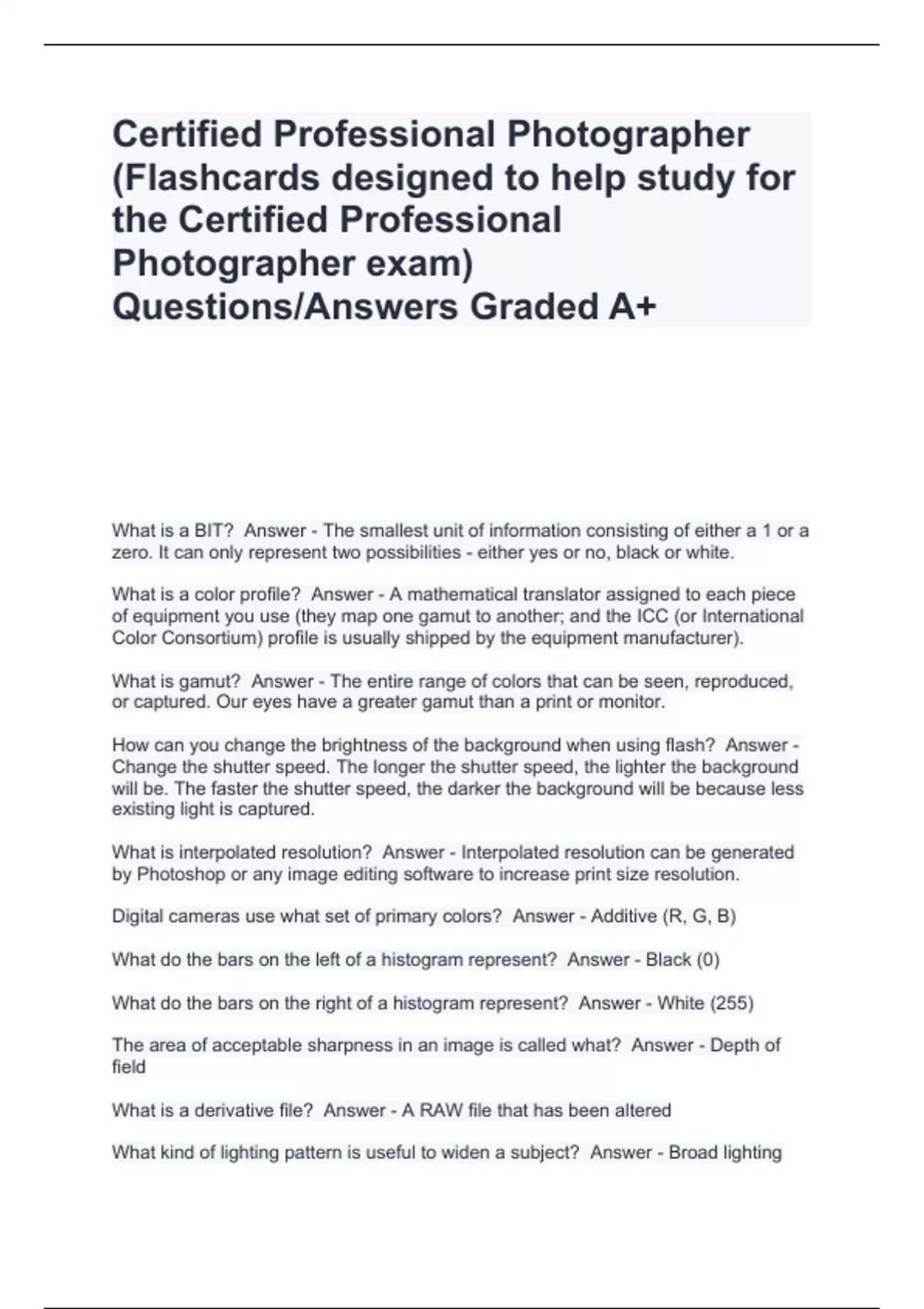 Certified Professional Photographer (Flashcards designed to help study for the Certified Professional Photographer exam) Questions/Answers Graded A+

What is a BIT?  Answer - The smallest unit of information consisting of either a 1 or a zero. It can only represent two possibilities - either yes or no, black or white.

What is a color profile?  Answer - A mathematical translator assigned to each piece of equipment you use (they map one gamut to another; and the ICC (or International Color Consortium) profile is usually shipped by the equipment manufacturer).

What is gamut?  Answer - The entire range of colors that can be seen, reproduced, or captured. Our eyes have a greater gamut than a print or monitor.

How can you change the brightness of the background when using flash?  Answer - Change the shutter speed. The longer the shutter speed, the lighter the background will be. The faster the shutter speed, the darker the background will be because less existing light is captured.

What is interpolated resolution?  Answer - Interpolated resolution can be generated by Photoshop or any image editing software to increase print size resolution.

Digital cameras use what set of primary colors?  Answer - Additive (R, G, B)

What do the bars on the left of a histogram represent?  Answer - Black (0)

What do the bars on the right of a histogram represent?  Answer - White (255)

The area of acceptable sharpness in an image is called what?  Answer - Depth of field

What is a derivative file?  Answer - A RAW file that has been altered

What kind of lighting pattern is useful to widen a subject?  Answer - Broad lighting